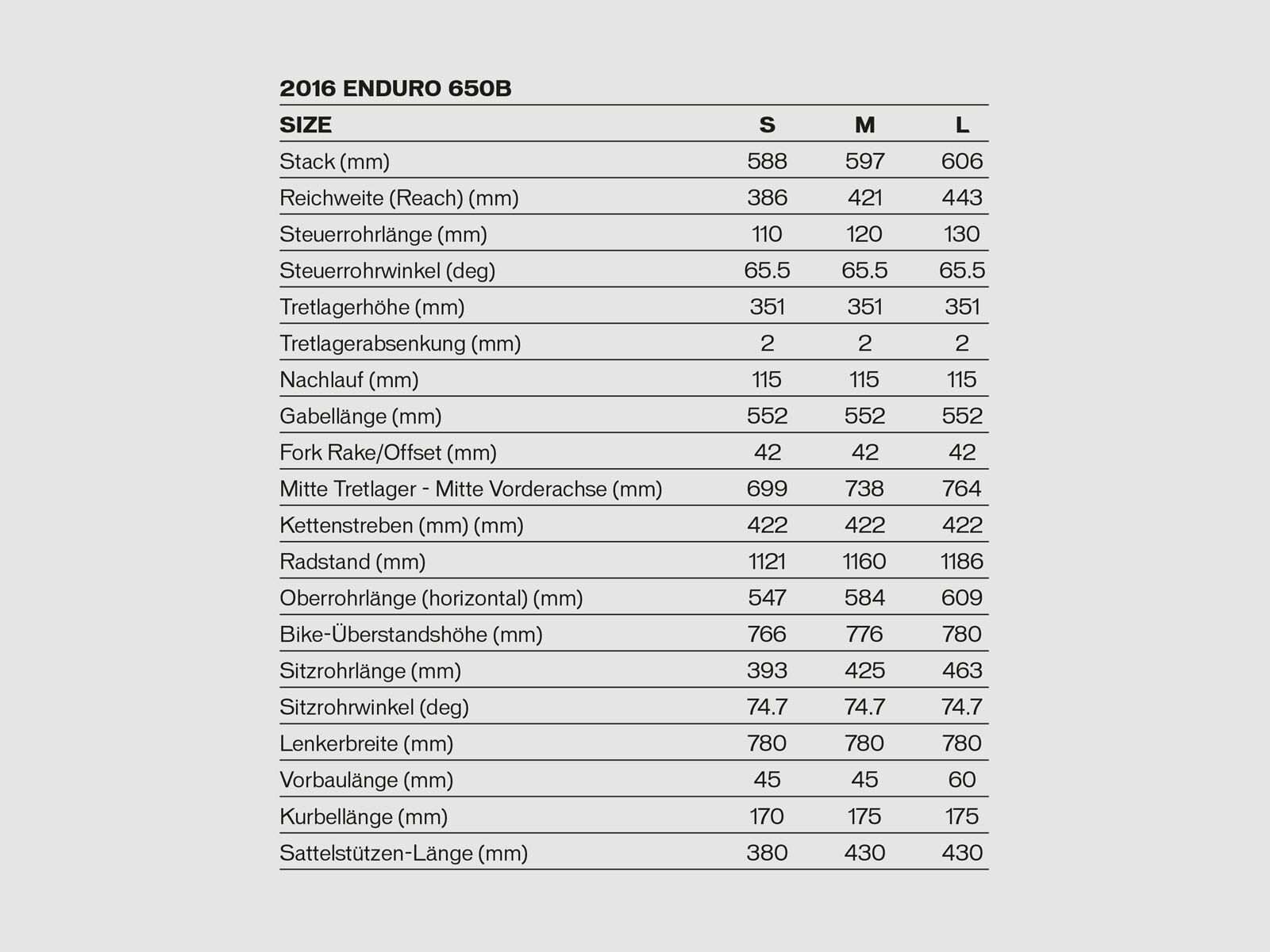 2016 ENDURO 650B

| SIZE | S | M | L |
|---|---|---|---|
| Stack (mm) | 588 | 597 | 606 |
| Reichweite (Reach) (mm) | 386 | 421 | 443 |
| Steuerrohrlänge (mm) | 110 | 120 | 130 |
| Steuerrohrwinkel (deg) | 65.5 | 65.5 | 65.5 |
| Tretlagerhöhe (mm) | 351 | 351 | 351 |
| Tretlagerabsenkung (mm) | 2 | 2 | 2 |
| Nachlauf (mm) | 115 | 115 | 115 |
| Gabellänge (mm) | 552 | 552 | 552 |
| Fork Rake/Offset (mm) | 42 | 42 | 42 |
| Mitte Tretlager - Mitte Vorderachse (mm) | 699 | 738 | 764 |
| Kettenstreben (mm) (mm) | 422 | 422 | 422 |
| Radstand (mm) | 1121 | 1160 | 1186 |
| Oberrohrlänge (horizontal) (mm) | 547 | 584 | 609 |
| Bike-Überstandshöhe (mm) | 766 | 776 | 780 |
| Sitzrohrlänge (mm) | 393 | 425 | 463 |
| Sitzrohrwinkel (deg) | 74.7 | 74.7 | 74.7 |
| Lenkerbreite (mm) | 780 | 780 | 780 |
| Vorbaulänge (mm) | 45 | 45 | 60 |
| Kurbellänge (mm) | 170 | 175 | 175 |
| Sattelstützen-Länge (mm) | 380 | 430 | 430 |